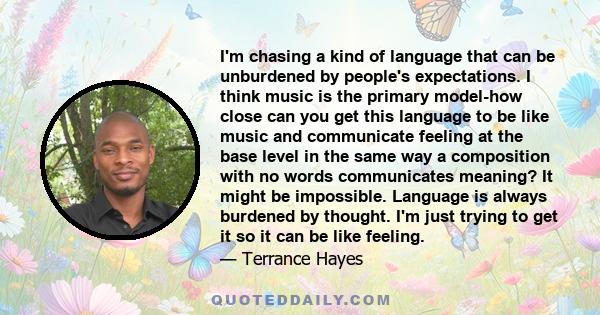 I'm chasing a kind of language that can be unburdened by people's expectations. I think music is the primary model-how close can you get this language to be like music and communicate feeling at the base level in the same way a composition with no words communicates meaning? It might be impossible. Language is always burdened by thought. I'm just trying to get it so it can be like feeling.

— Terrance Hayes

QUOTEDDAILY.COM